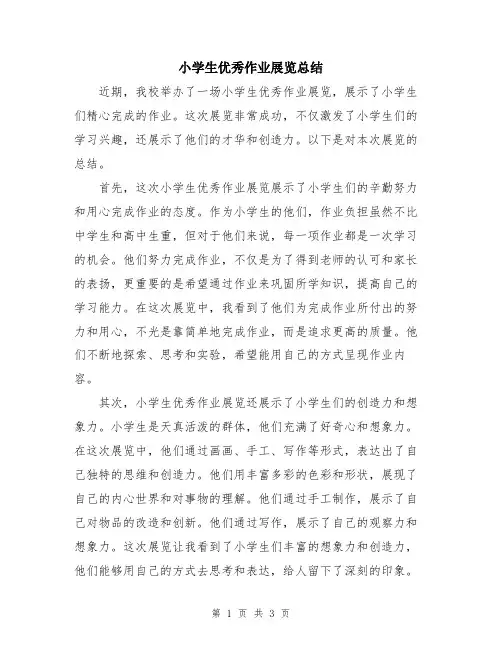 小学生优秀作业展览总结

近期，我校举办了一场小学生优秀作业展览，展示了小学生们精心完成的作业。这次展览非常成功，不仅激发了小学生们的学习兴趣，还展示了他们的才华和创造力。以下是对本次展览的总结。

首先，这次小学生优秀作业展览展示了小学生们的辛勤努力和用心完成作业的态度。作为小学生的他们，作业负担虽然不比中学生和高中生重，但对于他们来说，每一项作业都是一次学习的机会。他们努力完成作业，不仅是为了得到老师的认可和家长的表扬，更重要的是希望通过作业来巩固所学知识，提高自己的学习能力。在这次展览中，我看到了他们为完成作业所付出的努力和用心，不光是靠简单地完成作业，而是追求更高的质量。他们不断地探索、思考和实验，希望能用自己的方式呈现作业内容。

其次，小学生优秀作业展览还展示了小学生们的创造力和想象力。小学生是天真活泼的群体，他们充满了好奇心和想象力。在这次展览中，他们通过画画、手工、写作等形式，表达出了自己独特的思维和创造力。他们用丰富多彩的色彩和形状，展现了自己的内心世界和对事物的理解。他们通过手工制作，展示了自己对物品的改造和创新。他们通过写作，展示了自己的观察力和想象力。这次展览让我看到了小学生们丰富的想象力和创造力，他们能够用自己的方式去思考和表达，给人留下了深刻的印象。

第 1 页 共 3 页